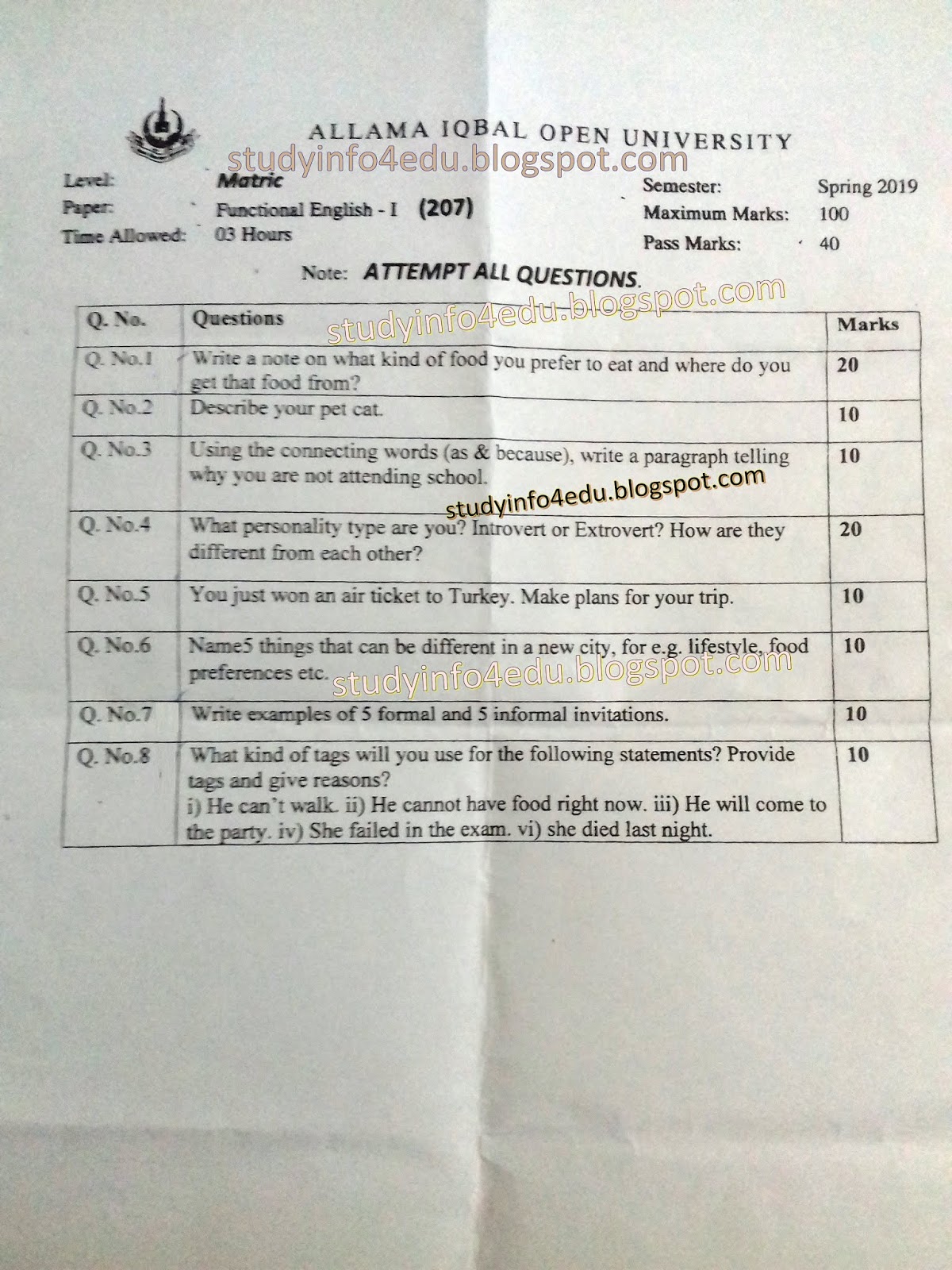 ALLAMA IQBAL OPEN UNIVERSITY

studyinfo4edu.blogspot.com

Level: Matric
Paper: Functional English - I (207)
Time Allowed: 03 Hours

Semester: Spring 2019
Maximum Marks: 100
Pass Marks: 40

Note: ATTEMPT ALL QUESTIONS.

studyinfo4edu.blogspot.com

| Q. No. | Questions | Marks |
|---|---|---|
| Q. No.1 | Write a note on what kind of food you prefer to eat and where do you get that food from? | 20 |
| Q. No.2 | Describe your pet cat. | 10 |
| Q. No.3 | Using the connecting words (as & because), write a paragraph telling why you are not attending school. | 10 |
| Q. No.4 | What personality type are you? Introvert or Extrovert? How are they different from each other? | 20 |
| Q. No.5 | You just won an air ticket to Turkey. Make plans for your trip. | 10 |
| Q. No.6 | Name5 things that can be different in a new city, for e.g. lifestyle, food preferences etc. | 10 |
| Q. No.7 | Write examples of 5 formal and 5 informal invitations. | 10 |
| Q. No.8 | What kind of tags will you use for the following statements? Provide tags and give reasons? i) He can't walk. ii) He cannot have food right now. iii) He will come to the party. iv) She failed in the exam. vi) she died last night. | 10 |

studyinfo4edu.blogspot.com

studyinfo4edu.blogspot.com